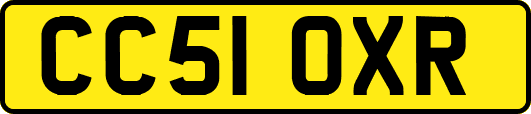 CC51 OXR